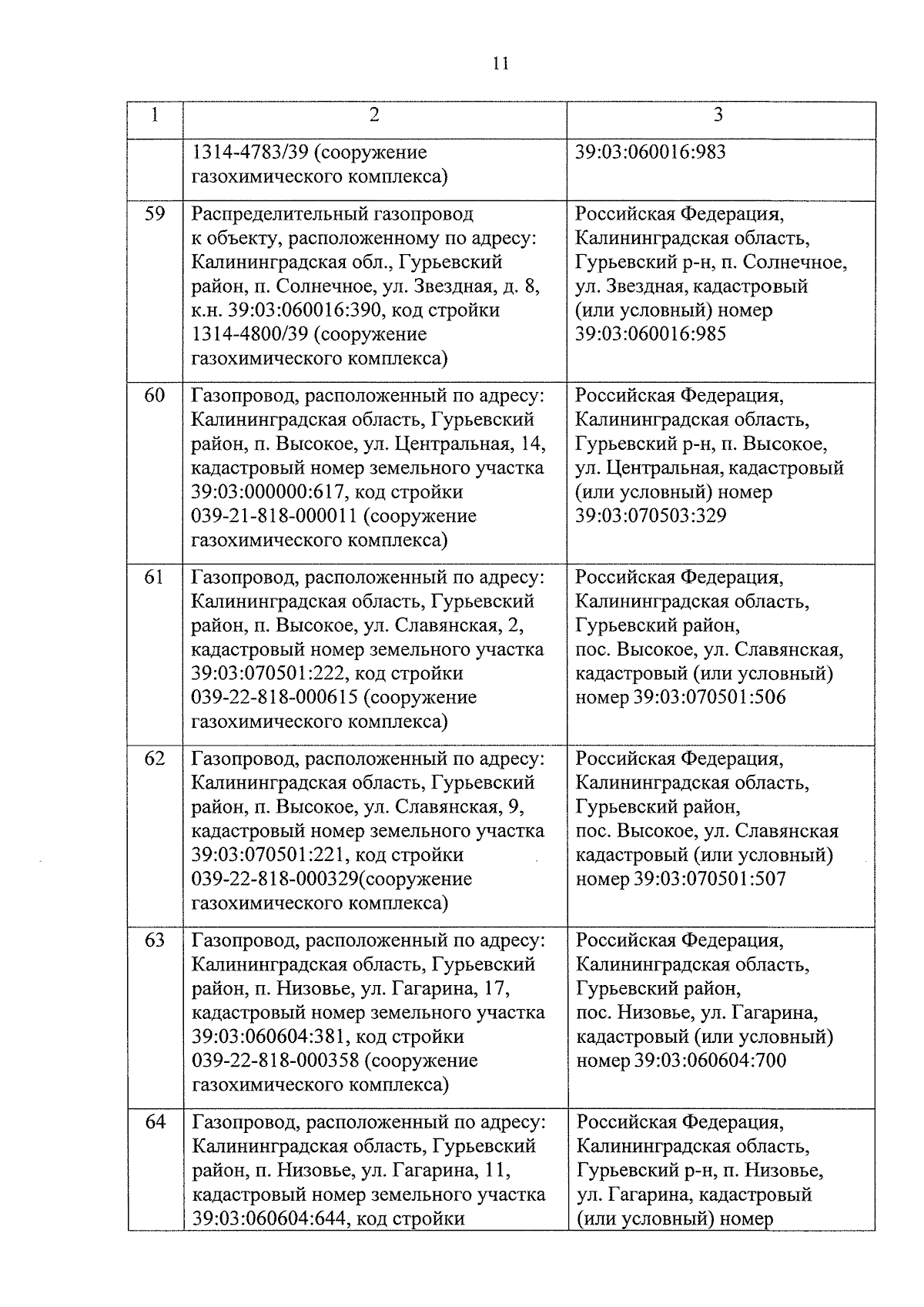 11

| 1 | 2 | 3 |
|---|---|---|
| | 1314-4783/39 (сооружение газохимического комплекса) | 39:03:060016:983 |
| 59 | Распределительный газопровод к объекту, расположенному по адресу: Калининградская обл., Гурьевский район, п. Солнечное, ул. Звездная, д. 8, к.н. 39:03:060016:390, код стройки 1314-4800/39 (сооружение газохимического комплекса) | Российская Федерация, Калининградская область, Гурьевский р-н, п. Солнечное, ул. Звездная, кадастровый (или условный) номер 39:03:060016:985 |
| 60 | Газопровод, расположенный по адресу: Калининградская область, Гурьевский район, п. Высокое, ул. Центральная, 14, кадастровый номер земельного участка 39:03:000000:617, код стройки 039-21-818-000011 (сооружение газохимического комплекса) | Российская Федерация, Калининградская область, Гурьевский р-н, п. Высокое, ул. Центральная, кадастровый (или условный) номер 39:03:070503:329 |
| 61 | Газопровод, расположенный по адресу: Калининградская область, Гурьевский район, п. Высокое, ул. Славянская, 2, кадастровый номер земельного участка 39:03:070501:222, код стройки 039-22-818-000615 (сооружение газохимического комплекса) | Российская Федерация, Калининградская область, Гурьевский район, пос. Высокое, ул. Славянская, кадастровый (или условный) номер 39:03:070501:506 |
| 62 | Газопровод, расположенный по адресу: Калининградская область, Гурьевский район, п. Высокое, ул. Славянская, 9, кадастровый номер земельного участка 39:03:070501:221, код стройки 039-22-818-000329(сооружение газохимического комплекса) | Российская Федерация, Калининградская область, Гурьевский район, пос. Высокое, ул. Славянская кадастровый (или условный) номер 39:03:070501:507 |
| 63 | Газопровод, расположенный по адресу: Калининградская область, Гурьевский район, п. Низовье, ул. Гагарина, 17, кадастровый номер земельного участка 39:03:060604:381, код стройки 039-22-818-000358 (сооружение газохимического комплекса) | Российская Федерация, Калининградская область, Гурьевский район, пос. Низовье, ул. Гагарина, кадастровый (или условный) номер 39:03:060604:700 |
| 64 | Газопровод, расположенный по адресу: Калининградская область, Гурьевский район, п. Низовье, ул. Гагарина, 11, кадастровый номер земельного участка 39:03:060604:644, код стройки | Российская Федерация, Калининградская область, Гурьевский р-н, п. Низовье, ул. Гагарина, кадастровый (или условный) номер |